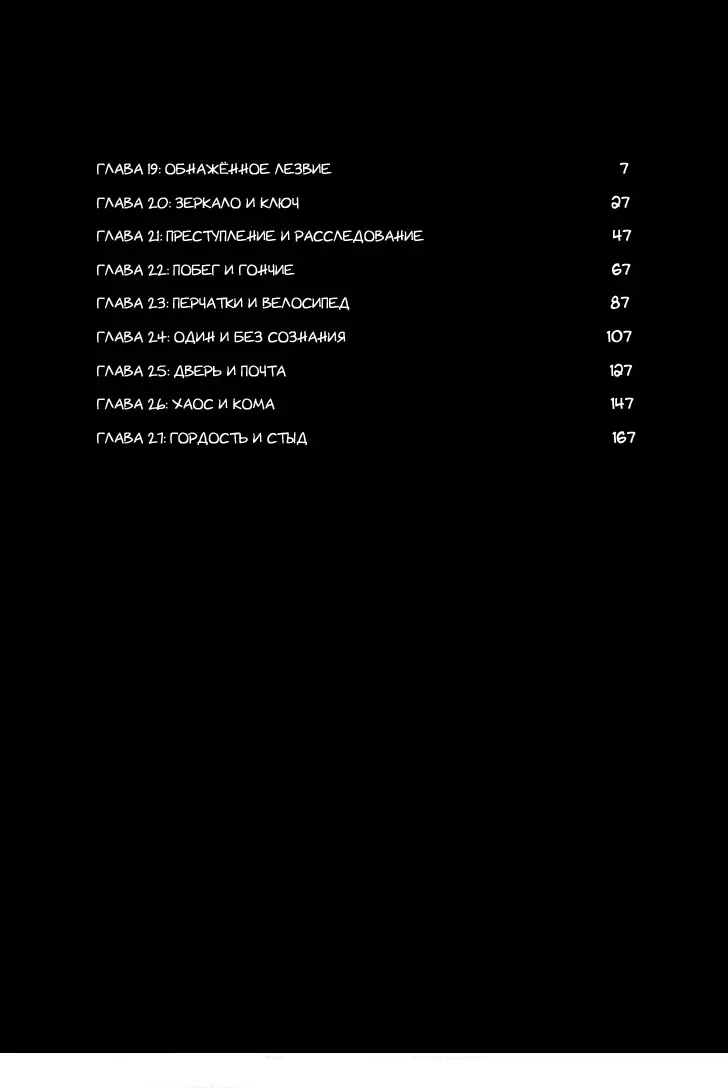 ГЛАВА 19: ОБНАЖЁННОЕ ЛЕЗВИЕ 7

ГЛАВА 20: ЗЕРКАЛО И КЛЮЧ 27

ГЛАВА 21: ПРЕСТУПЛЕНИЕ И РАССЛЕДОВАНИЕ 47

ГЛАВА 22: ПОБЕГ И ГОНЧИЕ 67

ГЛАВА 23: ПЕРЧАТКИ И ВЕЛОСИПЕД 87

ГЛАВА 24: ОДИН И БЕЗ СОЗНАНИЯ 107

ГЛАВА 25: ДВЕРЬ И ПОЧТА 127

ГЛАВА 26: ХАОС И КОМА 147

ГЛАВА 27: ГОРДОСТЬ И СТЫД 167